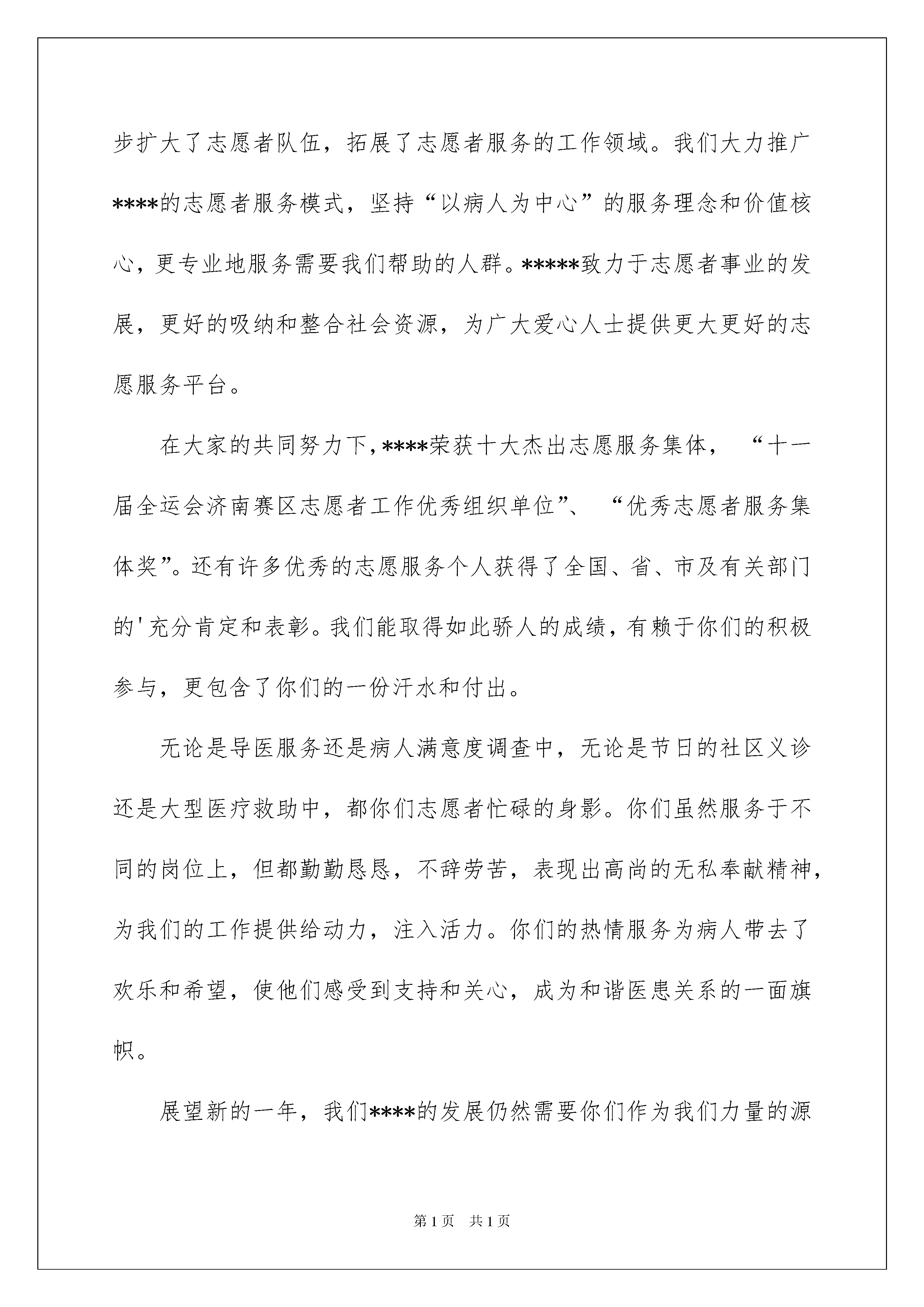 步扩大了志愿者队伍，拓展了志愿者服务的工作领域。我们大力推广****的志愿者服务模式，坚持“以病人为中心”的服务理念和价值核心，更专业地服务需要我们帮助的人群。*****致力于志愿者事业的发展，更好的吸纳和整合社会资源，为广大爱心人士提供更大更好的志愿服务平台。

在大家的共同努力下，****荣获十大杰出志愿服务集体，“十一届全运会济南赛区志愿者工作优秀组织单位”、“优秀志愿者服务集体奖”。还有许多优秀的志愿服务个人获得了全国、省、市及有关部门的'充分肯定和表彰。我们能取得如此骄人的成绩，有赖于你们的积极参与，更包含了你们的一份汗水和付出。

无论是导医服务还是病人满意度调查中，无论是节日的社区义诊还是大型医疗救助中，都你们志愿者忙碌的身影。你们虽然服务于不同的岗位上，但都勤勤恳恳，不辞劳苦，表现出高尚的无私奉献精神，为我们的工作提供给动力，注入活力。你们的热情服务为病人带去了欢乐和希望，使他们感受到支持和关心，成为和谐医患关系的一面旗帜。

展望新的一年，我们****的发展仍然需要你们作为我们力量的源

第1页 共1页